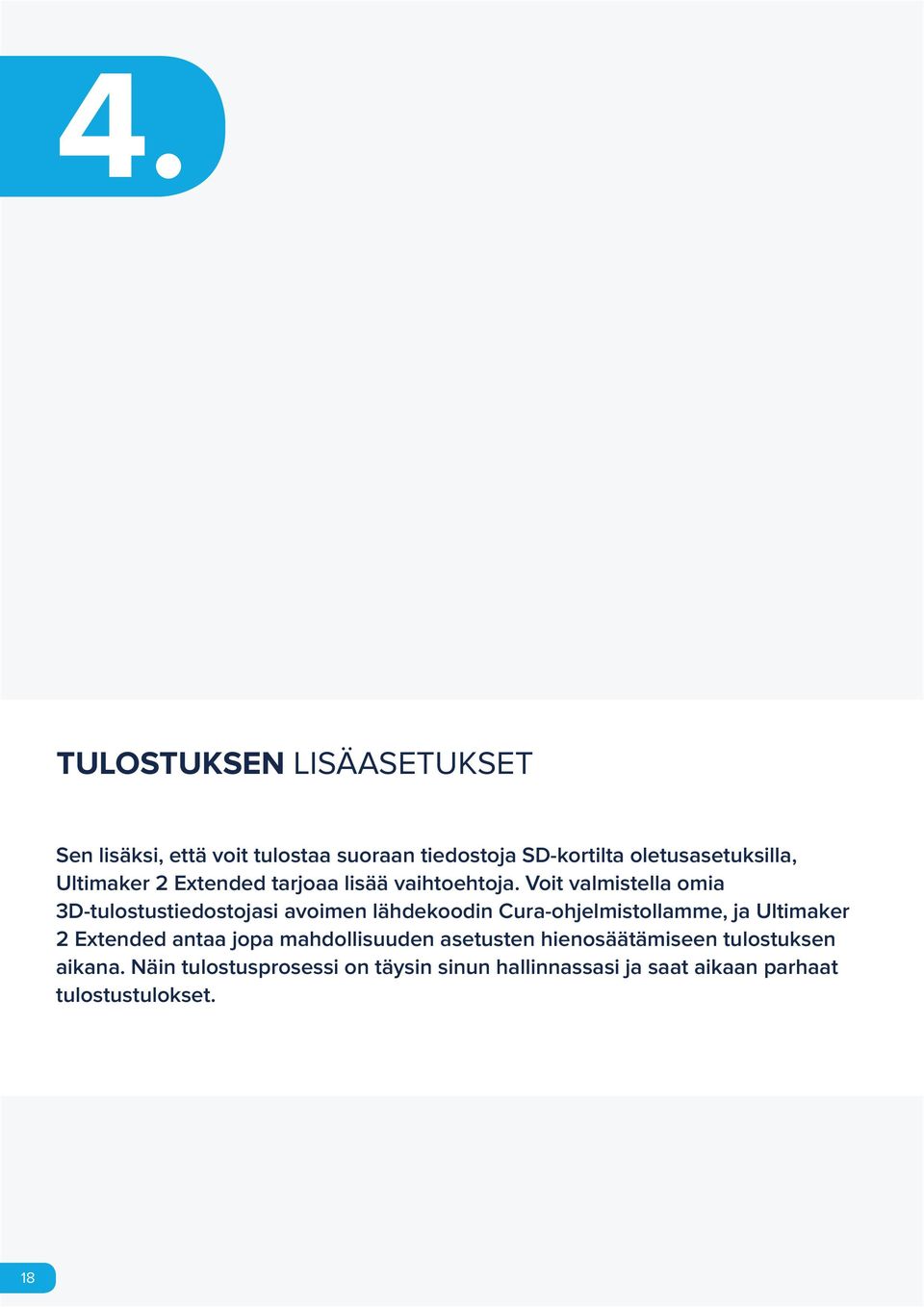 4.

TULOSTUKSEN LISÄASETUKSET

Sen lisäksi, että voit tulostaa suoraan tiedostoja SD-kortilta oletusasetuksilla, Ultimaker 2 Extended tarjoaa lisää vaihtoehtoja. Voit valmistella omia 3D-tulostustiedostojasi avoimen lähdekoodin Cura-ohjelmistollamme, ja Ultimaker 2 Extended antaa jopa mahdollisuuden asetusten hienosäätämiseen tulostuksen aikana. Näin tulostusprosessi on täysin sinun hallinnassasi ja saat aikaan parhaat tulostustulokset.

18